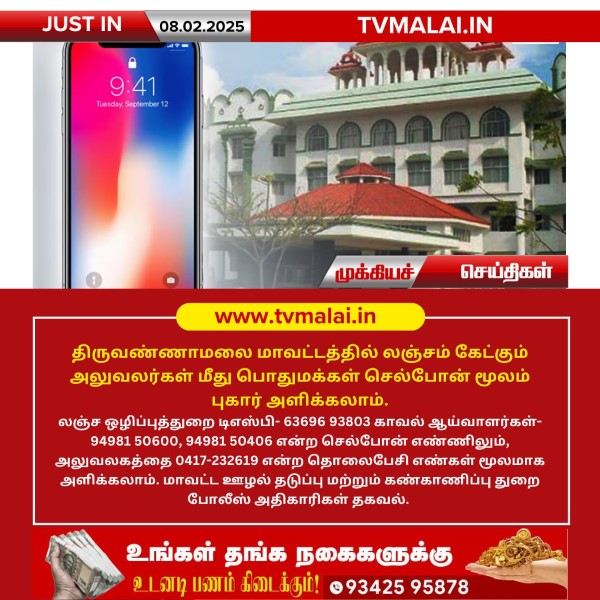 JUST IN 08.02.2025 TVMALAI.IN

9:41
Tuesday, September 12

முக்கியச் செய்திகள்

www.tvmalai.in

திருவண்ணாமலை மாவட்டத்தில் லஞ்சம் கேட்கும் அலுவலர்கள் மீது பொதுமக்கள் செல்போன் மூலம் புகார் அளிக்கலாம்.

லஞ்ச ஒழிப்புத்துறை டிஎஸ்பி- 63696 93803 காவல் ஆய்வாளர்கள்- 94981 50600, 94981 50406 என்ற செல்போன் எண்ணிலும், அலுவலகத்தை 0417-232619 என்ற தொலைபேசி எண்கள் மூலமாக அளிக்கலாம். மாவட்ட ஊழல் தடுப்பு மற்றும் கண்காணிப்பு துறை போலீஸ் அதிகாரிகள் தகவல்.

உங்கள் தங்க நகைகளுக்கு
உடனடி பணம் கிடைக்கும்! 93425 95878